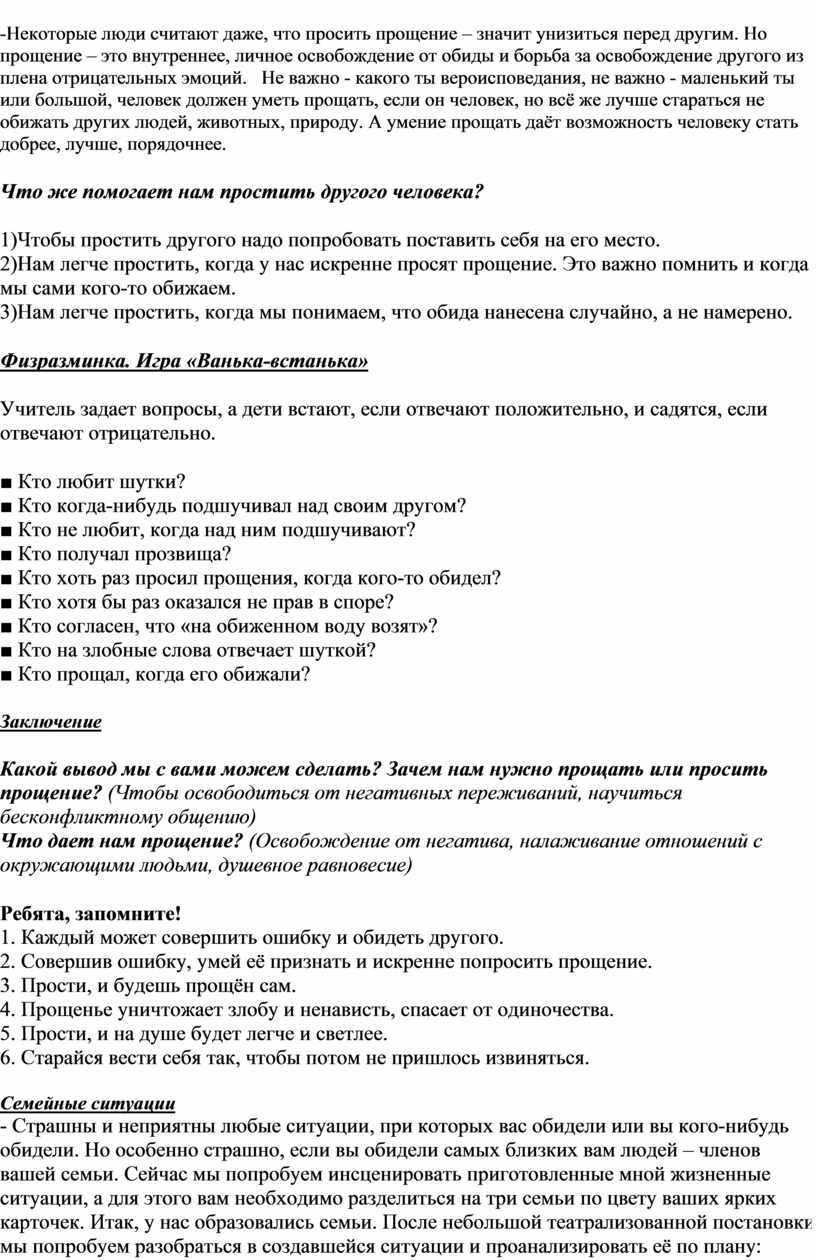 -Некоторые люди считают даже, что просить прощение – значит унизиться перед другим. Но прощение – это внутреннее, личное освобождение от обиды и борьба за освобождение другого из плена отрицательных эмоций. Не важно - какого ты вероисповедания, не важно - маленький ты или большой, человек должен уметь прощать, если он человек, но всё же лучше стараться не обижать других людей, животных, природу. А умение прощать даёт возможность человеку стать добрее, лучше, порядочнее.

Что же помогает нам простить другого человека?

1)Чтобы простить другого надо попробовать поставить себя на его место.
2)Нам легче простить, когда у нас искренне просят прощение. Это важно помнить и когда мы сами кого-то обижаем.
3)Нам легче простить, когда мы понимаем, что обида нанесена случайно, а не намерено.

Физразминка. Игра «Ванька-встанька»

Учитель задает вопросы, а дети встают, если отвечают положительно, и садятся, если отвечают отрицательно.

■ Кто любит шутки?
■ Кто когда-нибудь подшучивал над своим другом?
■ Кто не любит, когда над ним подшучивают?
■ Кто получал прозвища?
■ Кто хоть раз просил прощения, когда кого-то обидел?
■ Кто хотя бы раз оказался не прав в споре?
■ Кто согласен, что «на обиженном воду возят»?
■ Кто на злобные слова отвечает шуткой?
■ Кто прощал, когда его обижали?

Заключение

Какой вывод мы с вами можем сделать? Зачем нам нужно прощать или просить прощение? (Чтобы освободиться от негативных переживаний, научиться бесконфликтному общению)
Что дает нам прощение? (Освобождение от негатива, налаживание отношений с окружающими людьми, душевное равновесие)

Ребята, запомните!
1. Каждый может совершить ошибку и обидеть другого.
2. Совершив ошибку, умей её признать и искренне попросить прощение.
3. Прости, и будешь прощён сам.
4. Прощенье уничтожает злобу и ненависть, спасает от одиночества.
5. Прости, и на душе будет легче и светлее.
6. Старайся вести себя так, чтобы потом не пришлось извиняться.

Семейные ситуации
- Страшны и неприятны любые ситуации, при которых вас обидели или вы кого-нибудь обидели. Но особенно страшно, если вы обидели самых близких вам людей – членов вашей семьи. Сейчас мы попробуем инсценировать приготовленные мной жизненные ситуации, а для этого вам необходимо разделиться на три семьи по цвету ваших ярких карточек. Итак, у нас образовались семьи. После небольшой театрализованной постановки мы попробуем разобраться в создавшейся ситуации и проанализировать её по плану: